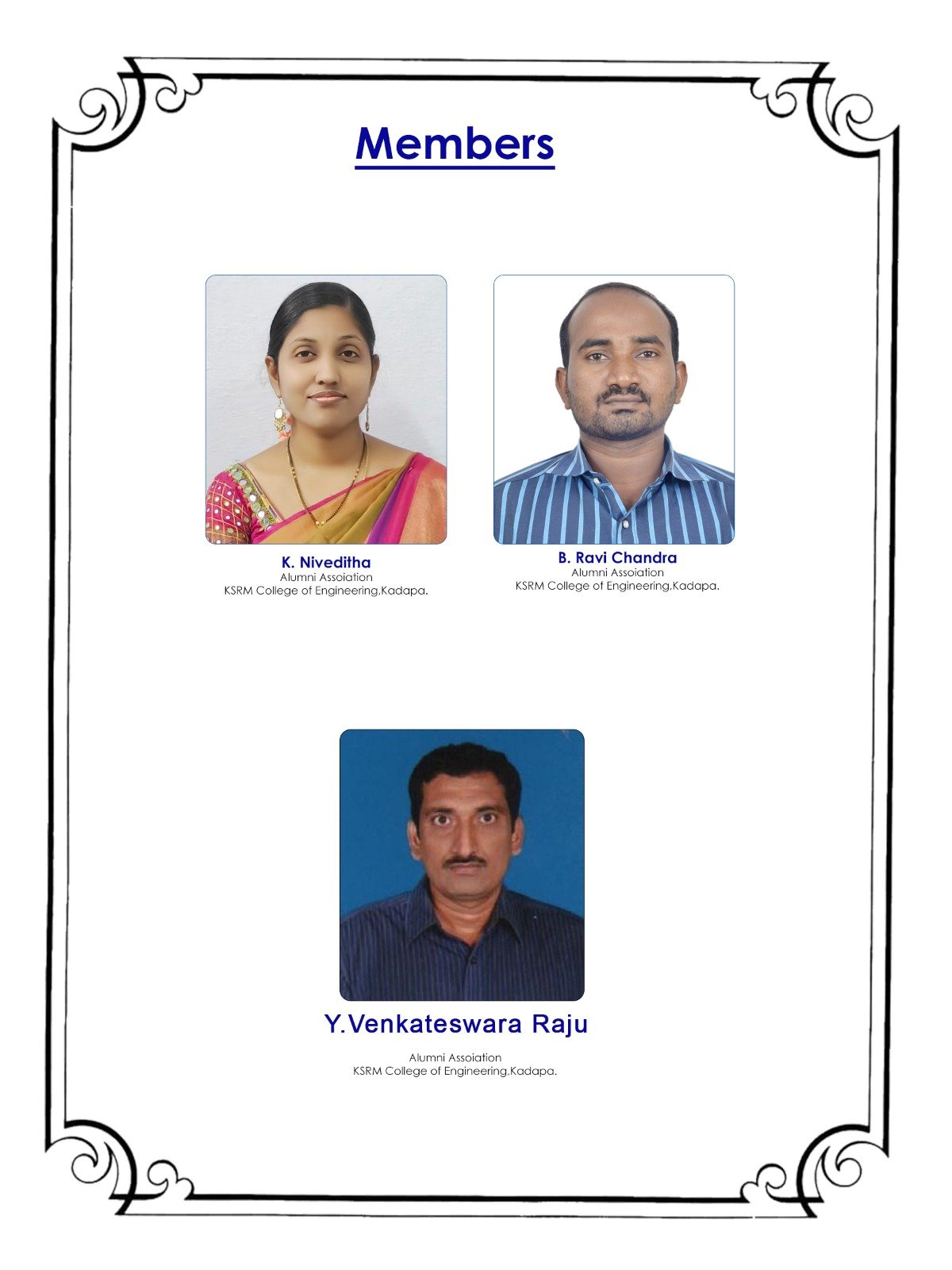 Members

K. Niveditha
Alumni Assoiation
KSRM College of Engineering,Kadapa.

B. Ravi Chandra
Alumni Assoiation
KSRM College of Engineering,Kadapa.

Y.Venkateswara Raju
Alumni Assoiation
KSRM College of Engineering,Kadapa.